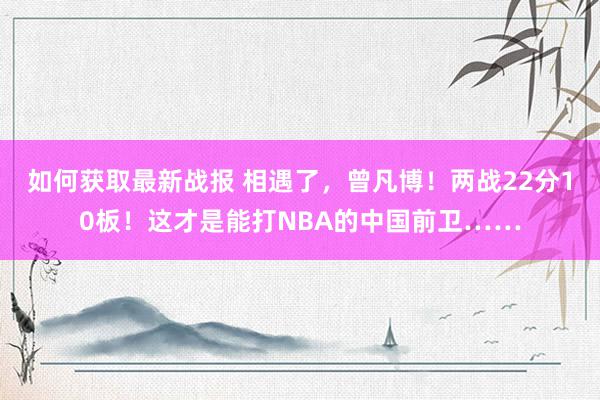 如何获取最新战报 相遇了，曾凡博！两战22分10板！这才是能打NBA的中国前卫……